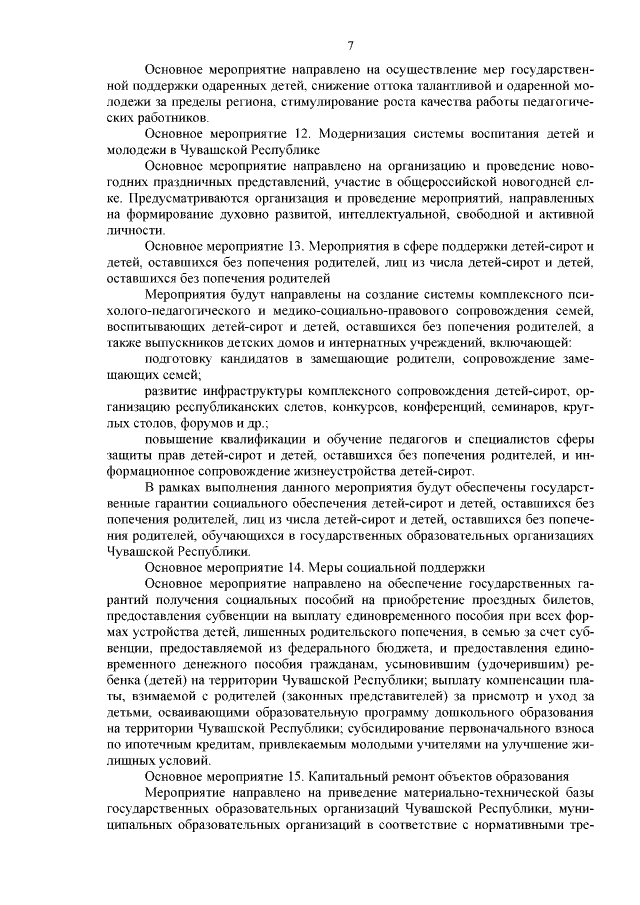 7

Основное мероприятие направлено на осуществление мер государственной поддержки одаренных детей, снижение оттока талантливой и одаренной молодежи за пределы региона, стимулирование роста качества работы педагогических работников.

Основное мероприятие 12. Модернизация системы воспитания детей и молодежи в Чувашской Республике

Основное мероприятие направлено на организацию и проведение новогодних праздничных представлений, участие в общероссийской новогодней елке. Предусматриваются организация и проведение мероприятий, направленных на формирование духовно развитой, интеллектуальной, свободной и активной личности.

Основное мероприятие 13. Мероприятия в сфере поддержки детей-сирот и детей, оставшихся без попечения родителей, лиц из числа детей-сирот и детей, оставшихся без попечения родителей

Мероприятия будут направлены на создание системы комплексного психолого-педагогического и медико-социально-правового сопровождения семей, воспитывающих детей-сирот и детей, оставшихся без попечения родителей, а также выпускников детских домов и интернатных учреждений, включающей:

подготовку кандидатов в замещающие родители, сопровождение замещающих семей;

развитие инфраструктуры комплексного сопровождения детей-сирот, организацию республиканских слетов, конкурсов, конференций, семинаров, круглых столов, форумов и др.;

повышение квалификации и обучение педагогов и специалистов сферы защиты прав детей-сирот и детей, оставшихся без попечения родителей, и информационное сопровождение жизнеустройства детей-сирот.

В рамках выполнения данного мероприятия будут обеспечены государственные гарантии социального обеспечения детей-сирот и детей, оставшихся без попечения родителей, лиц из числа детей-сирот и детей, оставшихся без попечения родителей, обучающихся в государственных образовательных организациях Чувашской Республики.

Основное мероприятие 14. Меры социальной поддержки

Основное мероприятие направлено на обеспечение государственных гарантий получения социальных пособий на приобретение проездных билетов, предоставления субвенции на выплату единовременного пособия при всех формах устройства детей, лишенных родительского попечения, в семью за счет субвенции, предоставляемой из федерального бюджета, и предоставления единовременного денежного пособия гражданам, усыновившим (удочерившим) ребенка (детей) на территории Чувашской Республики; выплату компенсации платы, взимаемой с родителей (законных представителей) за присмотр и уход за детьми, осваивающими образовательную программу дошкольного образования на территории Чувашской Республики; субсидирование первоначального взноса по ипотечным кредитам, привлекаемым молодыми учителями на улучшение жилищных условий.

Основное мероприятие 15. Капитальный ремонт объектов образования

Мероприятие направлено на приведение материально-технической базы государственных образовательных организаций Чувашской Республики, муниципальных образовательных организаций в соответствие с нормативными тре-